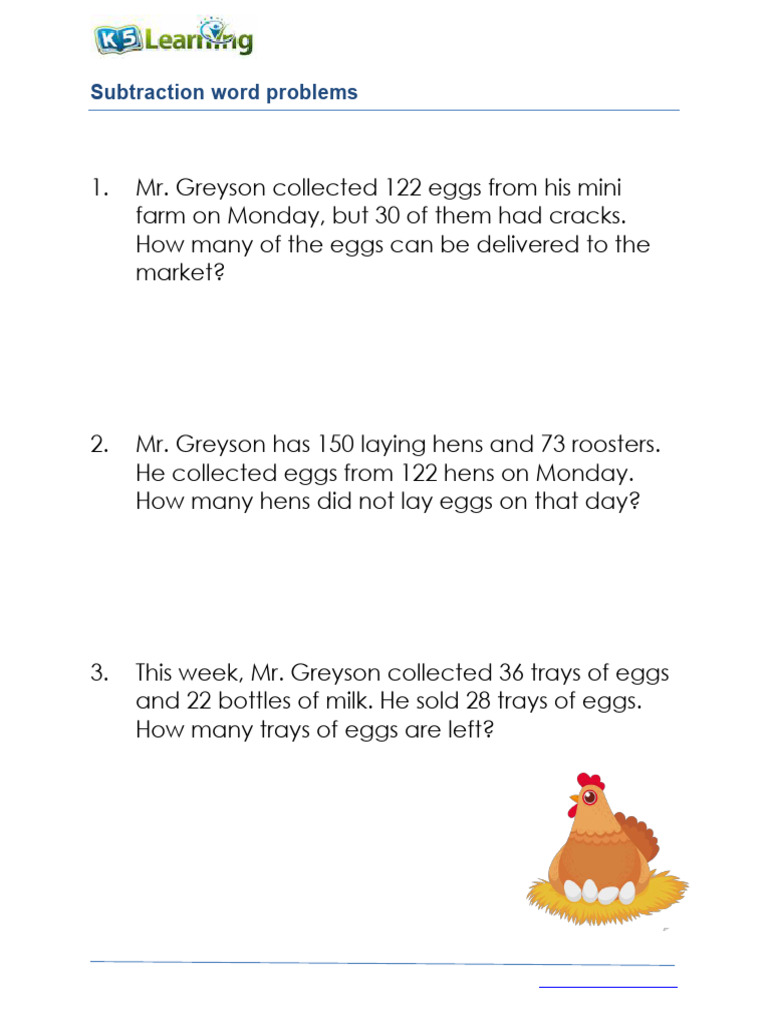 K5 Learning

Subtraction word problems

1. Mr. Greyson collected 122 eggs from his mini farm on Monday, but 30 of them had cracks. How many of the eggs can be delivered to the market?

2. Mr. Greyson has 150 laying hens and 73 roosters. He collected eggs from 122 hens on Monday. How many hens did not lay eggs on that day?

3. This week, Mr. Greyson collected 36 trays of eggs and 22 bottles of milk. He sold 28 trays of eggs. How many trays of eggs are left?